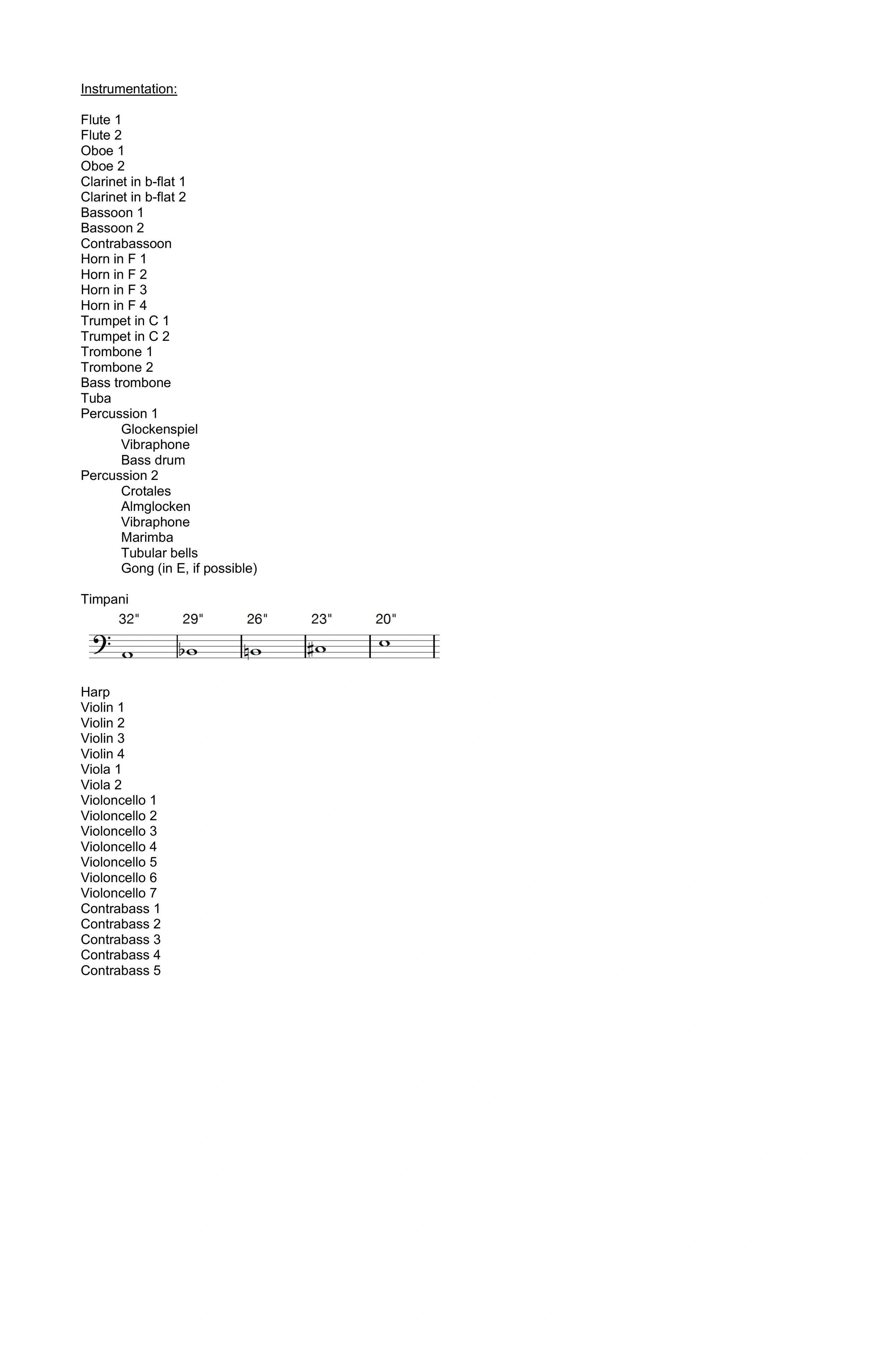 Instrumentation:

Flute 1
Flute 2
Oboe 1
Oboe 2
Clarinet in b-flat 1
Clarinet in b-flat 2
Bassoon 1
Bassoon 2
Contrabassoon
Horn in F 1
Horn in F 2
Horn in F 3
Horn in F 4
Trumpet in C 1
Trumpet in C 2
Trombone 1
Trombone 2
Bass trombone
Tuba
Percussion 1
Glockenspiel
Vibraphone
Bass drum
Percussion 2
Crotales
Almglocken
Vibraphone
Marimba
Tubular bells
Gong (in E, if possible)

Timpani
32" 29" 26" 23" 20"

Harp
Violin 1
Violin 2
Violin 3
Violin 4
Viola 1
Viola 2
Violoncello 1
Violoncello 2
Violoncello 3
Violoncello 4
Violoncello 5
Violoncello 6
Violoncello 7
Contrabass 1
Contrabass 2
Contrabass 3
Contrabass 4
Contrabass 5